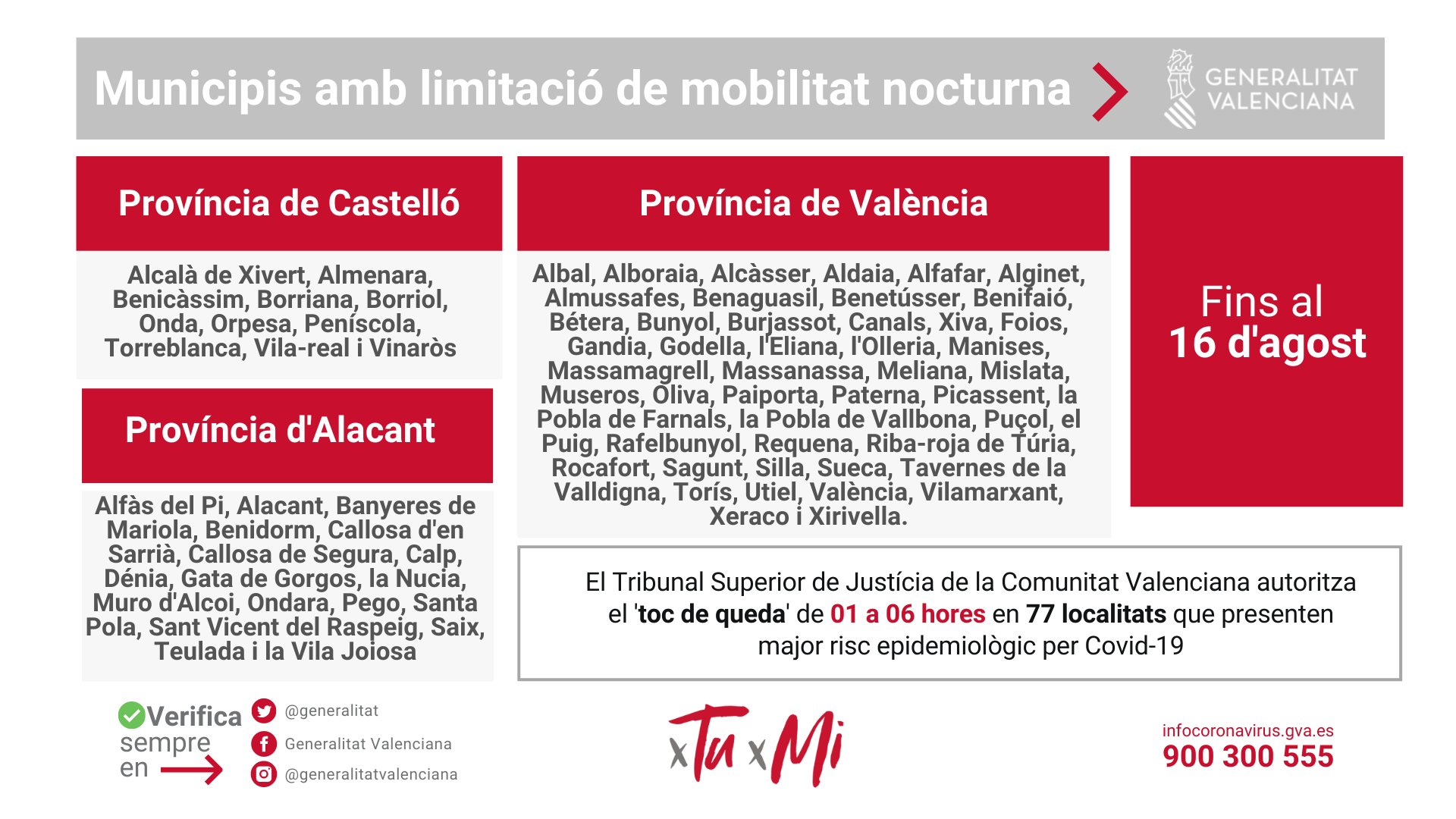 Municipis amb limitació de mobilitat nocturna

GENERALITAT VALENCIANA

Província de Castelló

Alcalà de Xivert, Almenara, Benicàssim, Borriana, Borriol, Onda, Orpesa, Peníscola, Torreblanca, Vila-real i Vinaròs

Província d'Alacant

Alfàs del Pi, Alacant, Banyeres de Mariola, Benidorm, Callosa d'en Sarrià, Callosa de Segura, Calp, Dénia, Gata de Gorgos, la Nucia, Muro d'Alcoi, Ondara, Pego, Santa Pola, Sant Vicent del Raspeig, Saix, Teulada i la Vila Joiosa

Província de València

Albal, Alboraia, Alcàsser, Aldaia, Alfafar, Alginet, Almussafes, Benaguasil, Benetússer, Benifaió, Bétera, Bunyol, Burjassot, Canals, Xiva, Foios, Gandia, Godella, l'Eliana, l'Olleria, Manises, Massamagrell, Massanassa, Meliana, Mislata, Museros, Oliva, Paiporta, Paterna, Picassent, la Pobla de Farnals, la Pobla de Vallbona, Puçol, el Puig, Rafelbunyol, Requena, Riba-roja de Túria, Rocafort, Sagunt, Silla, Sueca, Tavernes de la Valldigna, Torís, Utiel, València, Vilamarxant, Xeraco i Xirivella.

Fins al 16 d'agost

El Tribunal Superior de Justícia de la Comunitat Valenciana autoritza el 'toc de queda' de 01 a 06 hores en 77 localitats que presenten major risc epidemiològic per Covid-19

Verifica sempre en

@generalitat
Generalitat Valenciana
@generalitatvalenciana

xTu xMi

infocoronavirus.gva.es
900 300 555